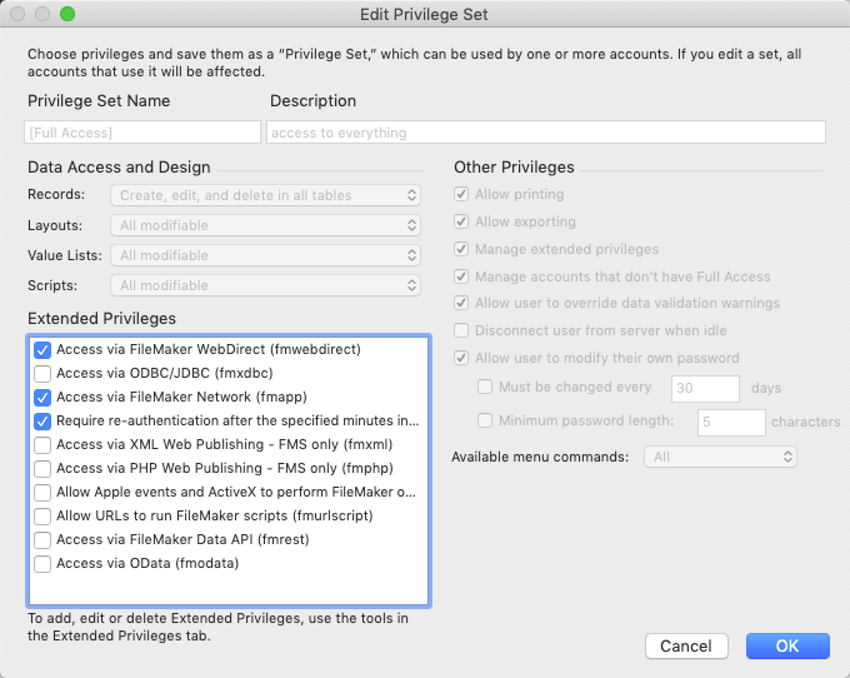 Edit Privilege Set

Choose privileges and save them as a "Privilege Set," which can be used by one or more accounts. If you edit a set, all accounts that use it will be affected.

Privilege Set Name

[Full Access]

Description

access to everything

Data Access and Design

Records: Create, edit, and delete in all tables

Layouts: All modifiable

Value Lists: All modifiable

Scripts: All modifiable

Extended Privileges

Access via FileMaker WebDirect (fmwebdirect)
Access via ODBC/JDBC (fmxdbc)
Access via FileMaker Network (fmapp)
Require re-authentication after the specified minutes in...
Access via XML Web Publishing - FMS only (fmxml)
Access via PHP Web Publishing - FMS only (fmphp)
Allow Apple events and ActiveX to perform FileMaker o...
Allow URLs to run FileMaker scripts (fmurlscript)
Access via FileMaker Data API (fmrest)
Access via OData (fmodata)

To add, edit or delete Extended Privileges, use the tools in the Extended Privileges tab.

Other Privileges

Allow printing
Allow exporting
Manage extended privileges
Manage accounts that don't have Full Access
Allow user to override data validation warnings
Disconnect user from server when idle
Allow user to modify their own password
Must be changed every 30 days
Minimum password length: 5 characters

Available menu commands: All

Cancel

OK